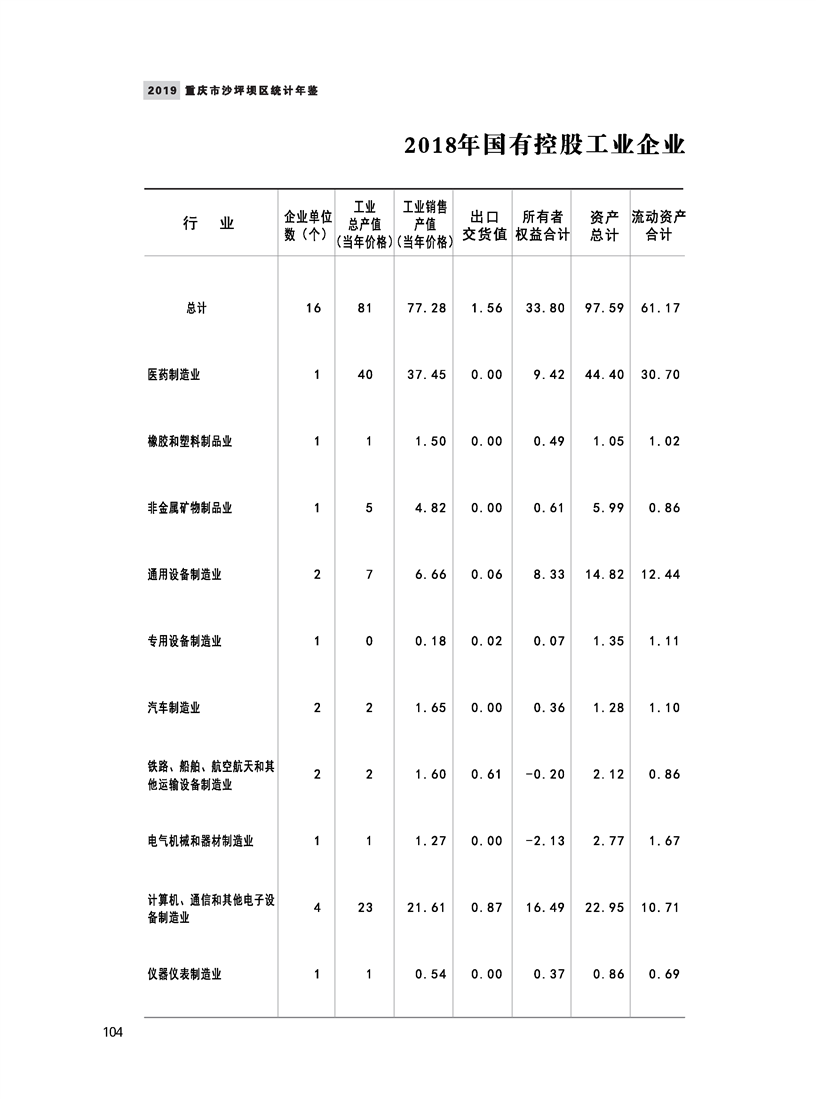 2019 重庆市沙坪坝区统计年鉴

2018年国有控股工业企业

| 行　业 | 企业单位数（个） | 工业总产值（当年价格） | 工业销售产值（当年价格） | 出口交货值 | 所有者权益合计 | 资产总计 | 流动资产合计 |
|---|---|---|---|---|---|---|---|
| 总计 | 16 | 81 | 77.28 | 1.56 | 33.80 | 97.59 | 61.17 |
| 医药制造业 | 1 | 40 | 37.45 | 0.00 | 9.42 | 44.40 | 30.70 |
| 橡胶和塑料制品业 | 1 | 1 | 1.50 | 0.00 | 0.49 | 1.05 | 1.02 |
| 非金属矿物制品业 | 1 | 5 | 4.82 | 0.00 | 0.61 | 5.99 | 0.86 |
| 通用设备制造业 | 2 | 7 | 6.66 | 0.06 | 8.33 | 14.82 | 12.44 |
| 专用设备制造业 | 1 | 0 | 0.18 | 0.02 | 0.07 | 1.35 | 1.11 |
| 汽车制造业 | 2 | 2 | 1.65 | 0.00 | 0.36 | 1.28 | 1.10 |
| 铁路、船舶、航空航天和其他运输设备制造业 | 2 | 2 | 1.60 | 0.61 | -0.20 | 2.12 | 0.86 |
| 电气机械和器材制造业 | 1 | 1 | 1.27 | 0.00 | -2.13 | 2.77 | 1.67 |
| 计算机、通信和其他电子设备制造业 | 4 | 23 | 21.61 | 0.87 | 16.49 | 22.95 | 10.71 |
| 仪器仪表制造业 | 1 | 1 | 0.54 | 0.00 | 0.37 | 0.86 | 0.69 |

104